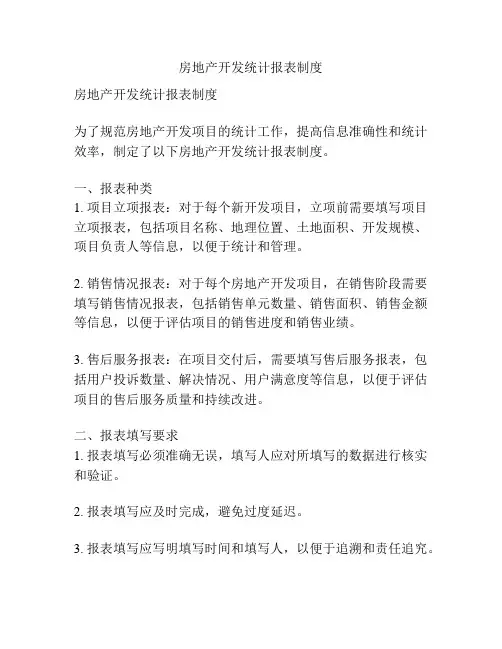 房地产开发统计报表制度

房地产开发统计报表制度

为了规范房地产开发项目的统计工作，提高信息准确性和统计效率，制定了以下房地产开发统计报表制度。

一、报表种类
1. 项目立项报表：对于每个新开发项目，立项前需要填写项目立项报表，包括项目名称、地理位置、土地面积、开发规模、项目负责人等信息，以便于统计和管理。

2. 销售情况报表：对于每个房地产开发项目，在销售阶段需要填写销售情况报表，包括销售单元数量、销售面积、销售金额等信息，以便于评估项目的销售进度和销售业绩。

3. 售后服务报表：在项目交付后，需要填写售后服务报表，包括用户投诉数量、解决情况、用户满意度等信息，以便于评估项目的售后服务质量和持续改进。

二、报表填写要求
1. 报表填写必须准确无误，填写人应对所填写的数据进行核实和验证。

2. 报表填写应及时完成，避免过度延迟。

3. 报表填写应写明填写时间和填写人，以便于追溯和责任追究。